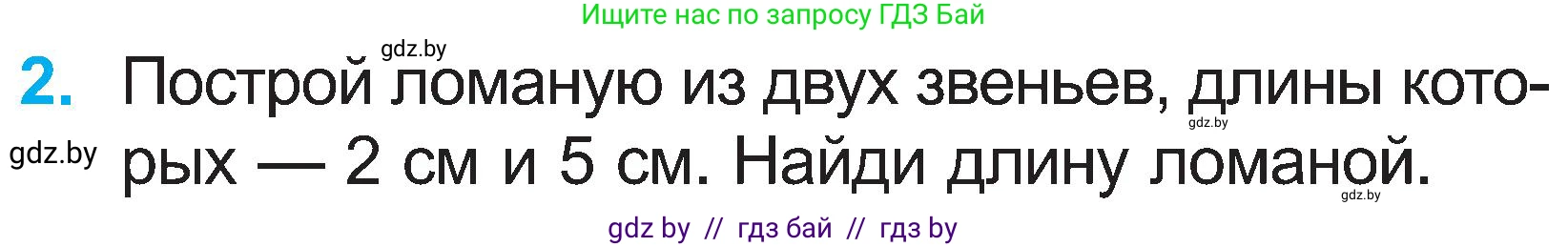 Ищите нас по запросу ГДЗ Бай

gdz.by

2. Построй ломаную из двух звеньев, длины которых — 2 см и 5 см. Найди длину ломаной.

gdz.by

gdz.by

gdz.by

gdz by // гдз бай // гдз by